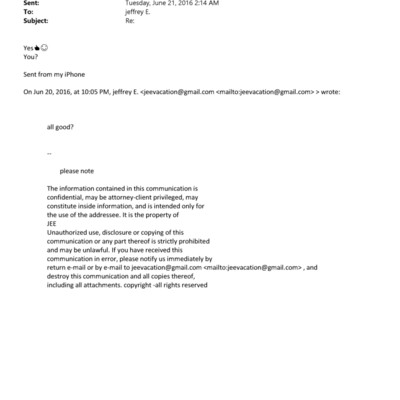 Sent: Tuesday, June 21, 2016 2:14 AM
To: jeffrey E.
Subject: Re:

Yes👍☺
You?

Sent from my iPhone

On Jun 20, 2016, at 10:05 PM, jeffrey E. <jeevacation@gmail.com <mailto:jeevacation@gmail.com> > wrote:

all good?

--

please note

The information contained in this communication is confidential, may be attorney-client privileged, may constitute inside information, and is intended only for the use of the addressee. It is the property of JEE
Unauthorized use, disclosure or copying of this communication or any part thereof is strictly prohibited and may be unlawful. If you have received this communication in error, please notify us immediately by return e-mail or by e-mail to jeevacation@gmail.com <mailto:jeevacation@gmail.com> , and destroy this communication and all copies thereof, including all attachments. copyright -all rights reserved